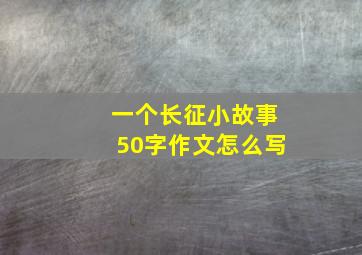 一个长征小故事
50字作文怎么写